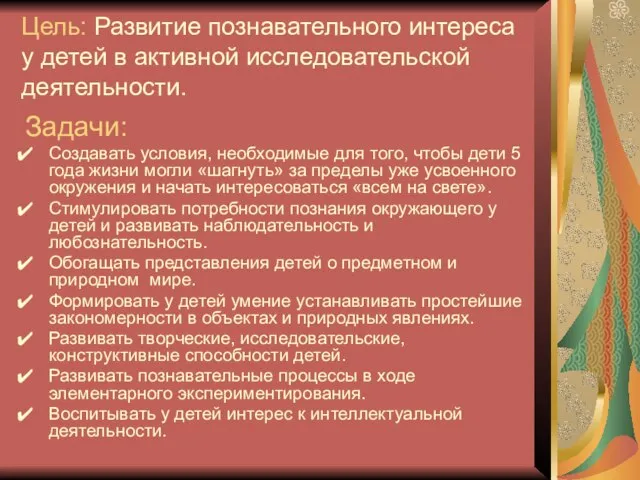 Цель: Развитие познавательного интереса у детей в активной исследовательской деятельности.

Задачи:

✔ Создавать условия, необходимые для того, чтобы дети 5 года жизни могли «шагнуть» за пределы уже усвоенного окружения и начать интересоваться «всем на свете».

✔ Стимулировать потребности познания окружающего у детей и развивать наблюдательность и любознательность.

✔ Обогащать представления детей о предметном и природном мире.

✔ Формировать у детей умение устанавливать простейшие закономерности в объектах и природных явлениях.

✔ Развивать творческие, исследовательские, конструктивные способности детей.

✔ Развивать познавательные процессы в ходе элементарного экспериментирования.

✔ Воспитывать у детей интерес к интеллектуальной деятельности.